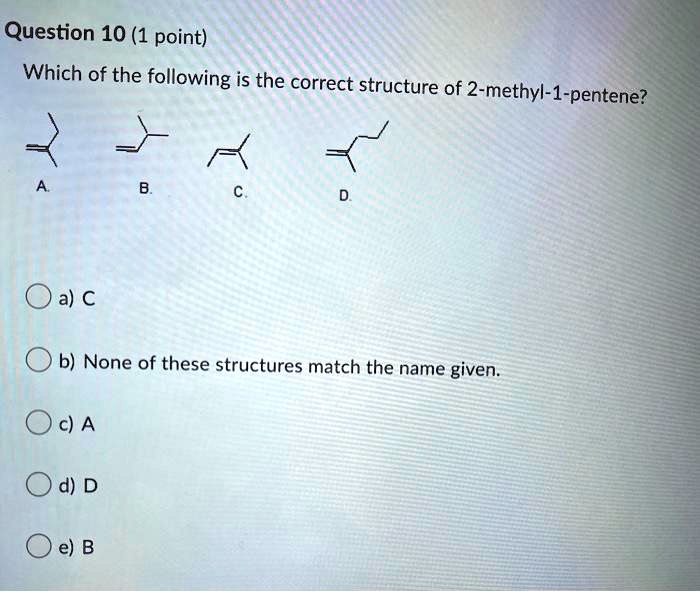 Question 10 (1 point)

Which of the following is the correct structure of 2-methyl-1-pentene?

A.

B.

C.

D.

a) C

b) None of these structures match the name given.

c) A

d) D

e) B